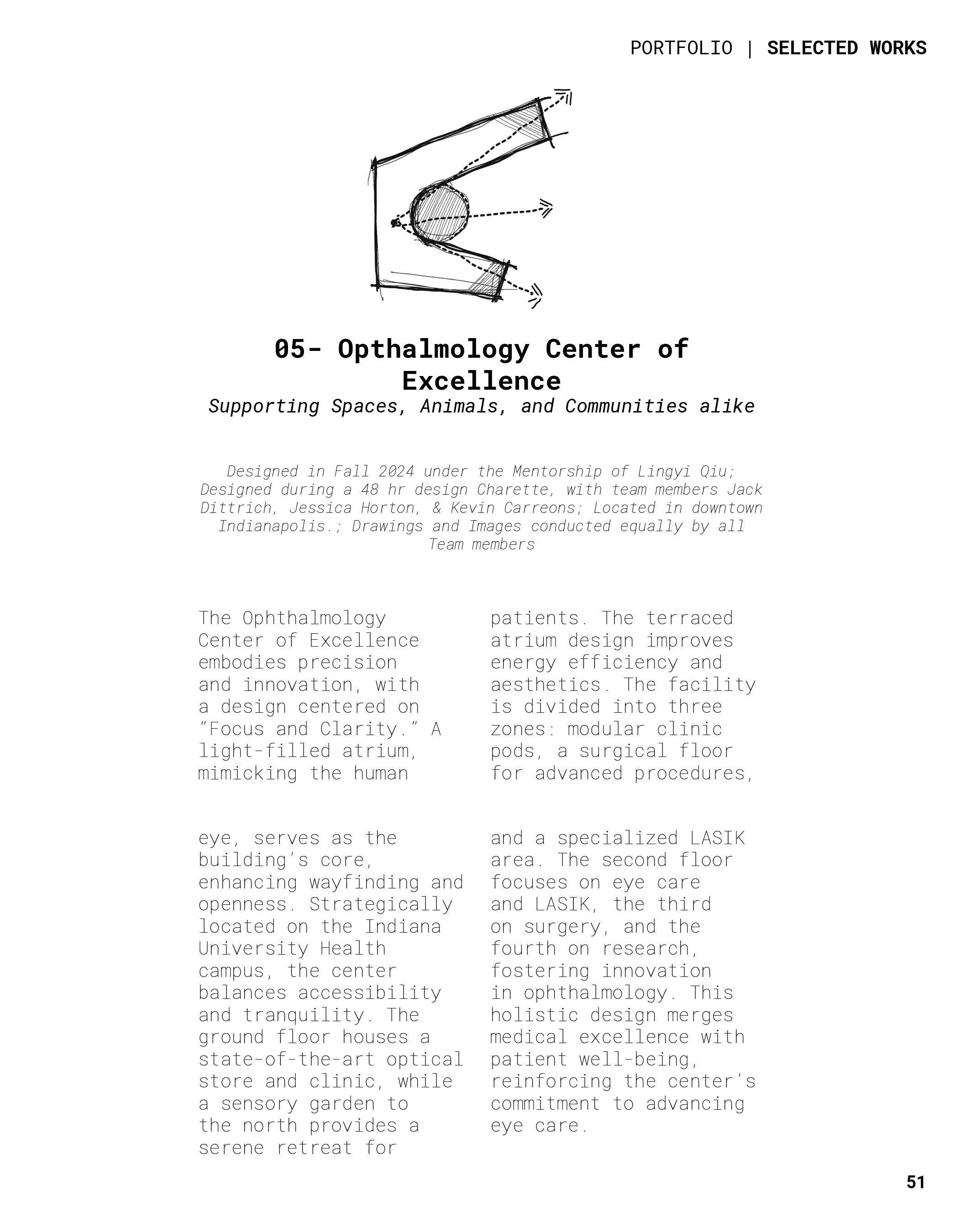 PORTFOLIO | SELECTED WORKS

05- Opthalmology Center of Excellence

Supporting Spaces, Animals, and Communities alike

Designed in Fall 2024 under the Mentorship of Lingyi Qiu; Designed during a 48 hr design Charette, with team members Jack Dittrich, Jessica Horton, & Kevin Carreons; Located in downtown Indianapolis.; Drawings and Images conducted equally by all Team members

The Ophthalmology Center of Excellence embodies precision and innovation, with a design centered on "Focus and Clarity." A light-filled atrium, mimicking the human

eye, serves as the building's core, enhancing wayfinding and openness. Strategically located on the Indiana University Health campus, the center balances accessibility and tranquility. The ground floor houses a state-of-the-art optical store and clinic, while a sensory garden to the north provides a serene retreat for

patients. The terraced atrium design improves energy efficiency and aesthetics. The facility is divided into three zones: modular clinic pods, a surgical floor for advanced procedures,

and a specialized LASIK area. The second floor focuses on eye care and LASIK, the third on surgery, and the fourth on research, fostering innovation in ophthalmology. This holistic design merges medical excellence with patient well-being, reinforcing the center's commitment to advancing eye care.

51